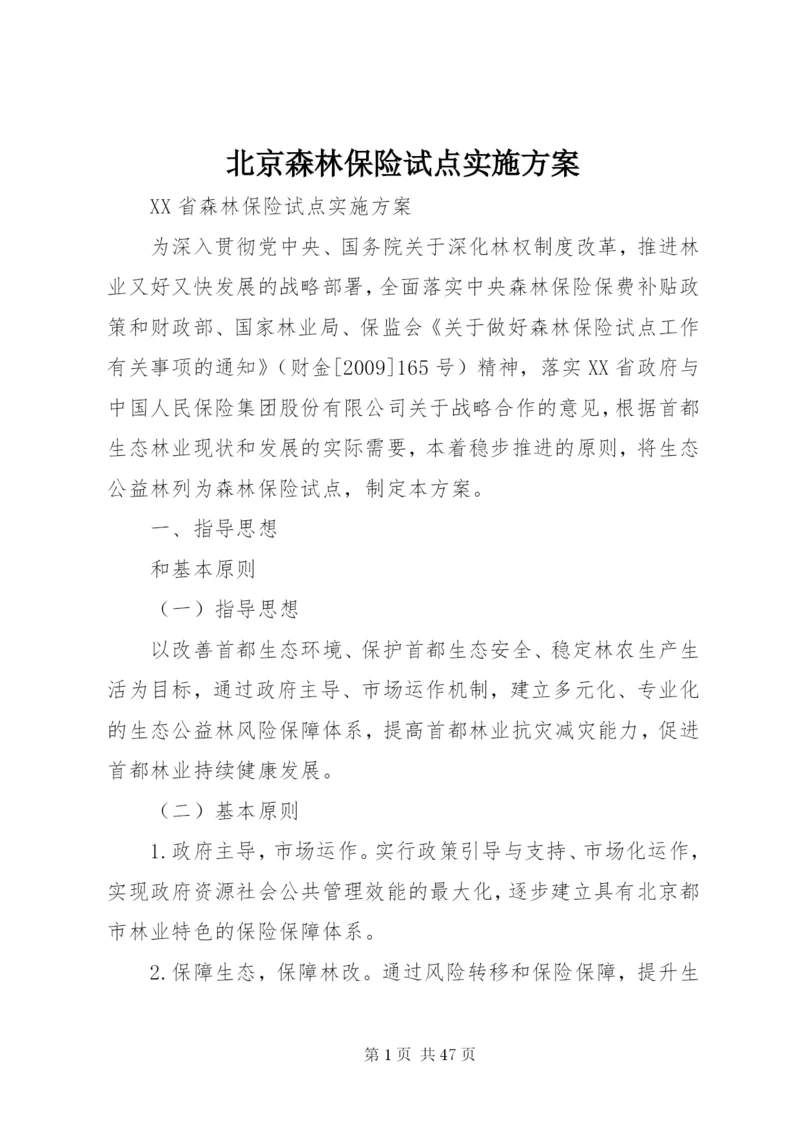 北京森林保险试点实施方案

XX省森林保险试点实施方案

为深入贯彻党中央、国务院关于深化林权制度改革，推进林业又好又快发展的战略部署，全面落实中央森林保险保费补贴政策和财政部、国家林业局、保监会《关于做好森林保险试点工作有关事项的通知》（财金[2009]165号）精神，落实XX省政府与中国人民保险集团股份有限公司关于战略合作的意见，根据首都生态林业现状和发展的实际需要，本着稳步推进的原则，将生态公益林列为森林保险试点，制定本方案。

一、指导思想

和基本原则

（一）指导思想

以改善首都生态环境、保护首都生态安全、稳定林农生产生活为目标，通过政府主导、市场运作机制，建立多元化、专业化的生态公益林风险保障体系，提高首都林业抗灾减灾能力，促进首都林业持续健康发展。

（二）基本原则

1.政府主导，市场运作。实行政策引导与支持、市场化运作，实现政府资源社会公共管理效能的最大化，逐步建立具有北京都市林业特色的保险保障体系。

2.保障生态，保障林改。通过风险转移和保险保障，提升生

第1页 共47页